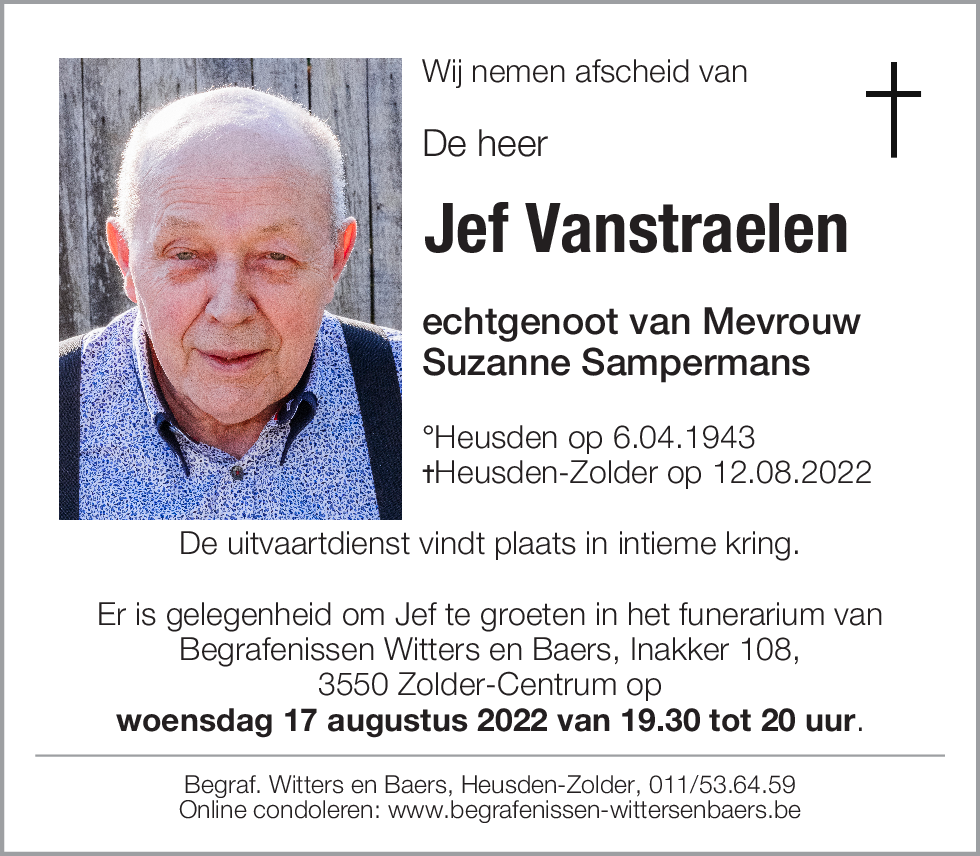 Wij nemen afscheid van

De heer

Jef Vanstraelen

echtgenoot van Mevrouw Suzanne Sampermans

°Heusden op 6.04.1943
†Heusden-Zolder op 12.08.2022

De uitvaartdienst vindt plaats in intieme kring.

Er is gelegenheid om Jef te groeten in het funerarium van Begrafenissen Witters en Baers, Inakker 108, 3550 Zolder-Centrum op **woensdag 17 augustus 2022 van 19.30 tot 20 uur**.

Begraf. Witters en Baers, Heusden-Zolder, 011/53.64.59
Online condoleren: www.begrafenissen-wittersenbaers.be